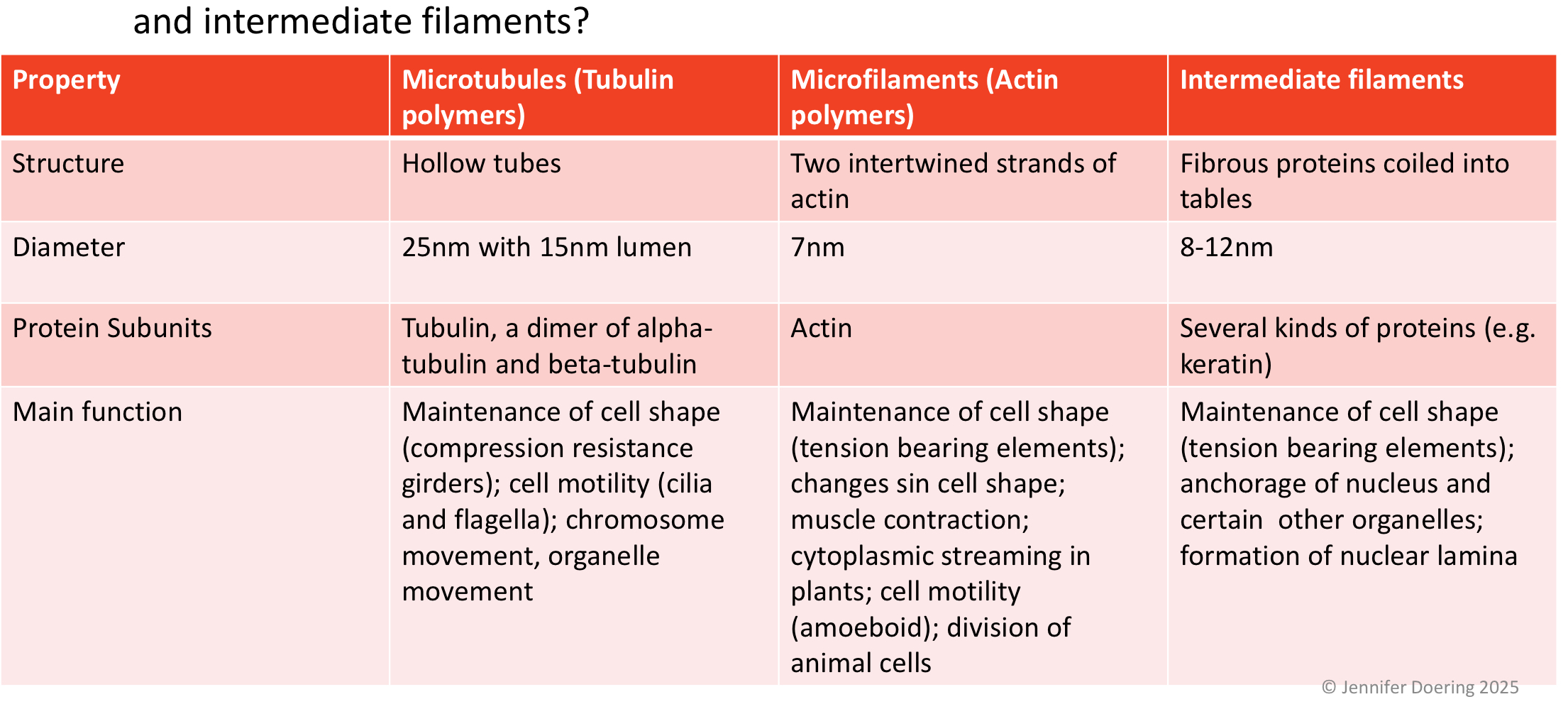 and intermediate filaments?

| Property | Microtubules (Tubulin polymers) | Microfilaments (Actin polymers) | Intermediate filaments |
|---|---|---|---|
| Structure | Hollow tubes | Two intertwined strands of actin | Fibrous proteins coiled into tables |
| Diameter | 25nm with 15nm lumen | 7nm | 8-12nm |
| Protein Subunits | Tubulin, a dimer of alpha-tubulin and beta-tubulin | Actin | Several kinds of proteins (e.g. keratin) |
| Main function | Maintenance of cell shape (compression resistance girders); cell motility (cilia and flagella); chromosome movement, organelle movement | Maintenance of cell shape (tension bearing elements); changes sin cell shape; muscle contraction; cytoplasmic streaming in plants; cell motility (amoeboid); division of animal cells | Maintenance of cell shape (tension bearing elements); anchorage of nucleus and certain other organelles; formation of nuclear lamina |

© Jennifer Doering 2025